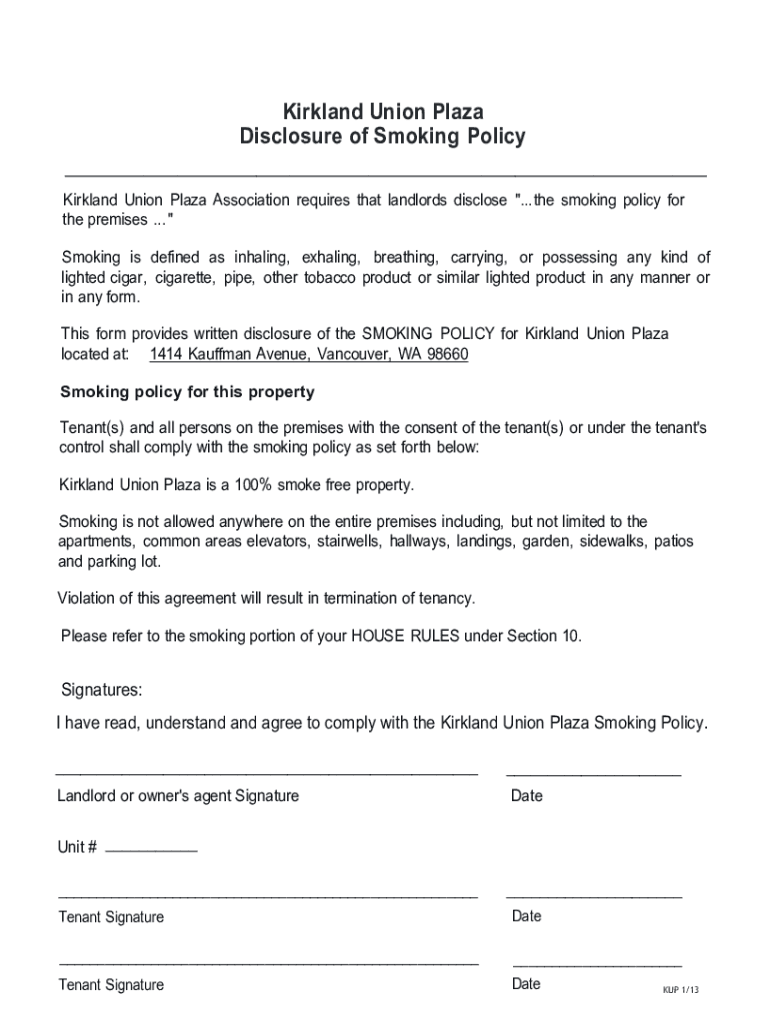 Kirkland Union Plaza
Disclosure of Smoking Policy

Kirkland Union Plaza Association requires that landlords disclose "...the smoking policy for the premises ..."

Smoking is defined as inhaling, exhaling, breathing, carrying, or possessing any kind of lighted cigar, cigarette, pipe, other tobacco product or similar lighted product in any manner or in any form.

This form provides written disclosure of the SMOKING POLICY for Kirkland Union Plaza located at: 1414 Kauffman Avenue, Vancouver, WA 98660

Smoking policy for this property

Tenant(s) and all persons on the premises with the consent of the tenant(s) or under the tenant's control shall comply with the smoking policy as set forth below:

Kirkland Union Plaza is a 100% smoke free property.

Smoking is not allowed anywhere on the entire premises including, but not limited to the apartments, common areas elevators, stairwells, hallways, landings, garden, sidewalks, patios and parking lot.

Violation of this agreement will result in termination of tenancy.

Please refer to the smoking portion of your HOUSE RULES under Section 10.

Signatures:

I have read, understand and agree to comply with the Kirkland Union Plaza Smoking Policy.

Landlord or owner's agent Signature
Date

Unit #

Tenant Signature
Date

Tenant Signature
Date

KUP 1/13